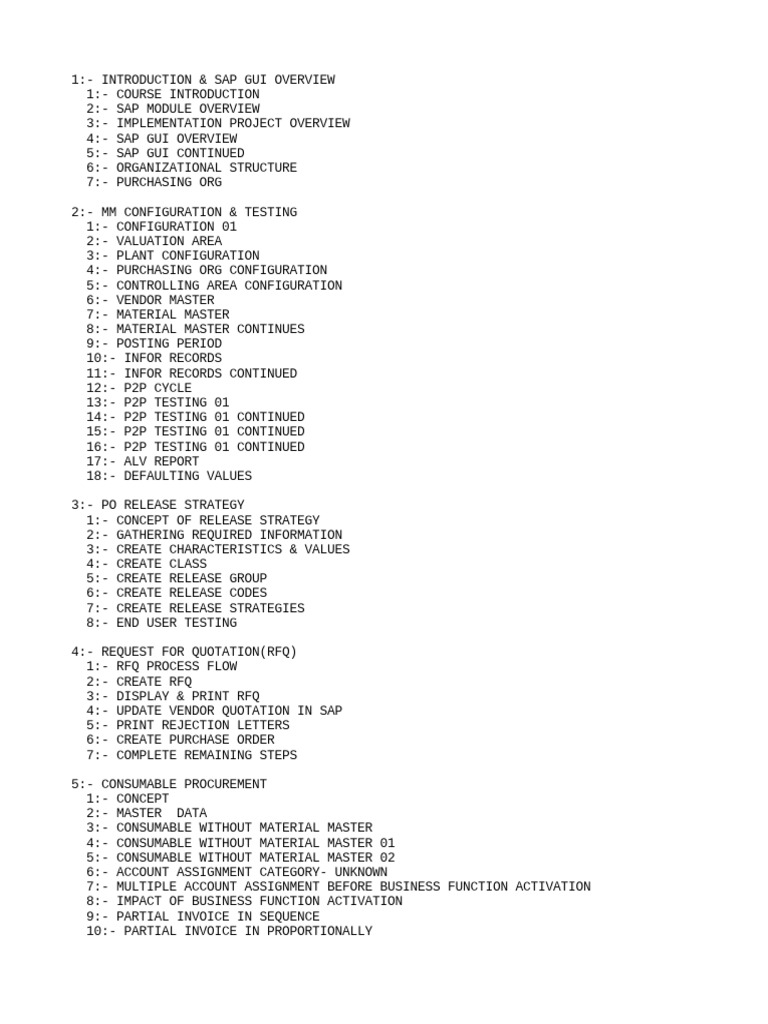 1:- INTRODUCTION & SAP GUI OVERVIEW
1:- COURSE INTRODUCTION
2:- SAP MODULE OVERVIEW
3:- IMPLEMENTATION PROJECT OVERVIEW
4:- SAP GUI OVERVIEW
5:- SAP GUI CONTINUED
6:- ORGANIZATIONAL STRUCTURE
7:- PURCHASING ORG

2:- MM CONFIGURATION & TESTING
1:- CONFIGURATION 01
2:- VALUATION AREA
3:- PLANT CONFIGURATION
4:- PURCHASING ORG CONFIGURATION
5:- CONTROLLING AREA CONFIGURATION
6:- VENDOR MASTER
7:- MATERIAL MASTER
8:- MATERIAL MASTER CONTINUES
9:- POSTING PERIOD
10:- INFOR RECORDS
11:- INFOR RECORDS CONTINUED
12:- P2P CYCLE
13:- P2P TESTING 01
14:- P2P TESTING 01 CONTINUED
15:- P2P TESTING 01 CONTINUED
16:- P2P TESTING 01 CONTINUED
17:- ALV REPORT
18:- DEFAULTING VALUES

3:- PO RELEASE STRATEGY
1:- CONCEPT OF RELEASE STRATEGY
2:- GATHERING REQUIRED INFORMATION
3:- CREATE CHARACTERISTICS & VALUES
4:- CREATE CLASS
5:- CREATE RELEASE GROUP
6:- CREATE RELEASE CODES
7:- CREATE RELEASE STRATEGIES
8:- END USER TESTING

4:- REQUEST FOR QUOTATION(RFQ)
1:- RFQ PROCESS FLOW
2:- CREATE RFQ
3:- DISPLAY & PRINT RFQ
4:- UPDATE VENDOR QUOTATION IN SAP
5:- PRINT REJECTION LETTERS
6:- CREATE PURCHASE ORDER
7:- COMPLETE REMAINING STEPS

5:- CONSUMABLE PROCUREMENT
1:- CONCEPT
2:- MASTER DATA
3:- CONSUMABLE WITHOUT MATERIAL MASTER
4:- CONSUMABLE WITHOUT MATERIAL MASTER 01
5:- CONSUMABLE WITHOUT MATERIAL MASTER 02
6:- ACCOUNT ASSIGNMENT CATEGORY- UNKNOWN
7:- MULTIPLE ACCOUNT ASSIGNMENT BEFORE BUSINESS FUNCTION ACTIVATION
8:- IMPACT OF BUSINESS FUNCTION ACTIVATION
9:- PARTIAL INVOICE IN SEQUENCE
10:- PARTIAL INVOICE IN PROPORTIONALLY